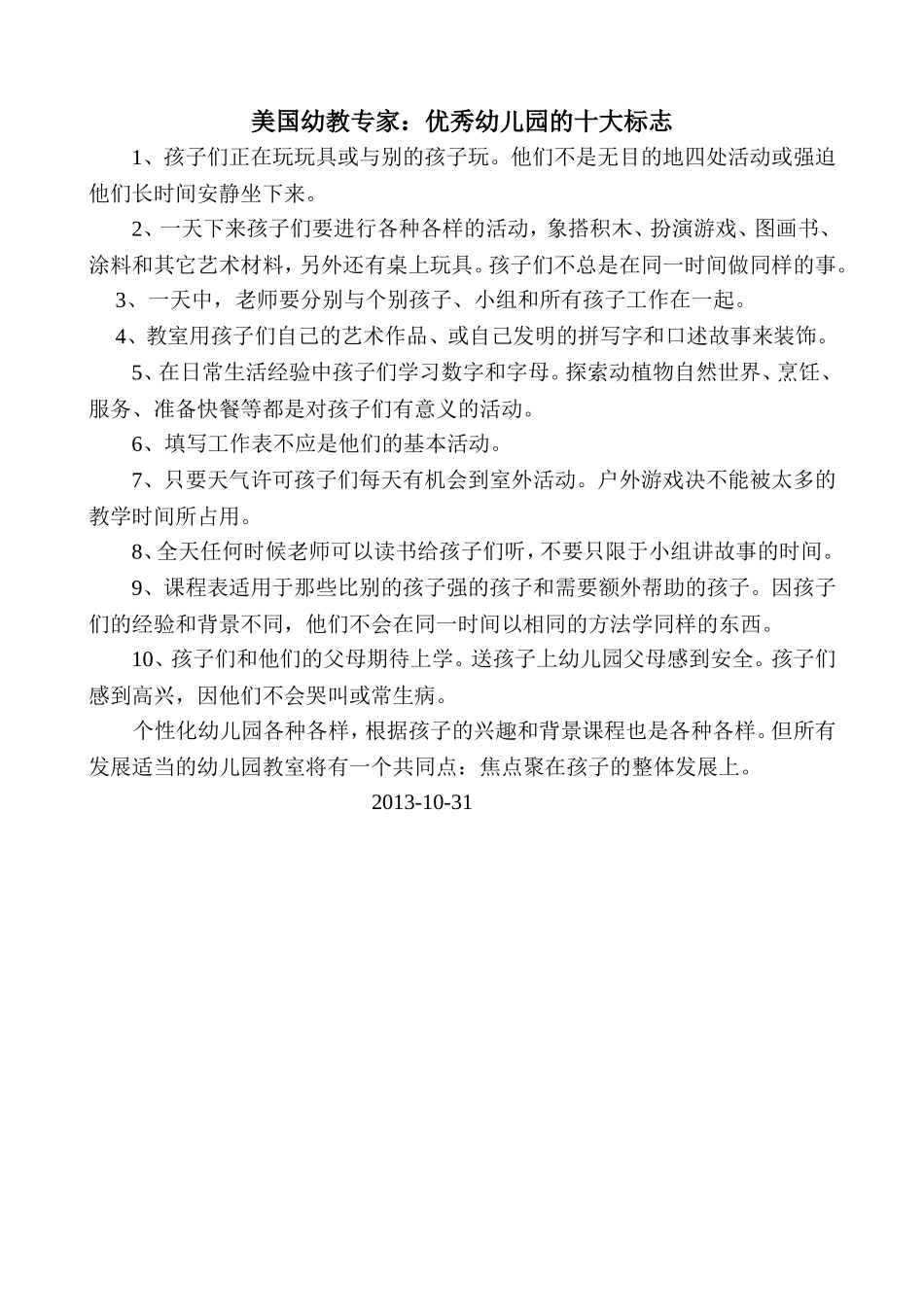 美国幼教专家：优秀幼儿园的十大标志

1、孩子们正在玩玩具或与别的孩子玩。他们不是无目的地四处活动或强迫他们长时间安静坐下来。

2、一天下来孩子们要进行各种各样的活动，象搭积木、扮演游戏、图画书、涂料和其它艺术材料，另外还有桌上玩具。孩子们不总是在同一时间做同样的事。

3、一天中，老师要分别与个别孩子、小组和所有孩子工作在一起。

4、教室用孩子们自己的艺术作品、或自己发明的拼写字和口述故事来装饰。

5、在日常生活经验中孩子们学习数字和字母。探索动植物自然世界、烹饪、服务、准备快餐等都是对孩子们有意义的活动。

6、填写工作表不应是他们的基本活动。

7、只要天气许可孩子们每天有机会到室外活动。户外游戏决不能被太多的教学时间所占用。

8、全天任何时候老师可以读书给孩子们听，不要只限于小组讲故事的时间。

9、课程表适用于那些比别的孩子强的孩子和需要额外帮助的孩子。因孩子们的经验和背景不同，他们不会在同一时间以相同的方法学同样的东西。

10、孩子们和他们的父母期待上学。送孩子上幼儿园父母感到安全。孩子们感到高兴，因他们不会哭叫或常生病。

个性化幼儿园各种各样，根据孩子的兴趣和背景课程也是各种各样。但所有发展适当的幼儿园教室将有一个共同点：焦点聚在孩子的整体发展上。

2013-10-31